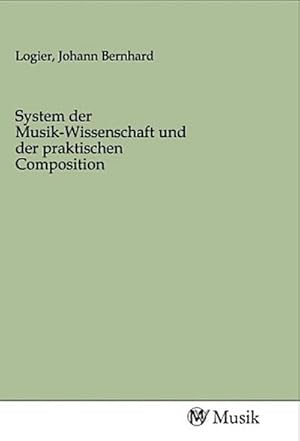 Logier, Johann Bernhard

System der Musik-Wissenschaft und der praktischen Composition

MV Musik